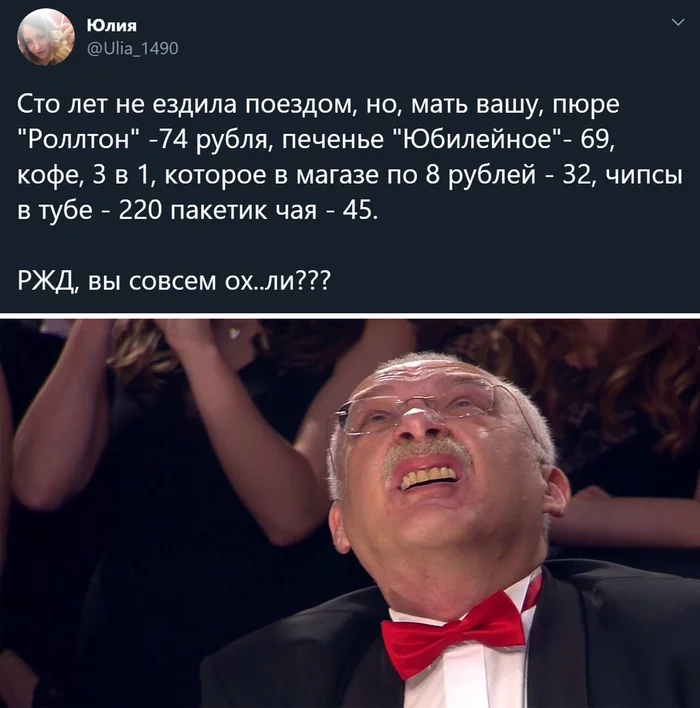 Юлия
@Ulia_1490

Сто лет не ездила поездом, но, мать вашу, пюре "Роллтон" -74 рубля, печенье "Юбилейное"- 69, кофе, 3 в 1, которое в магазе по 8 рублей - 32, чипсы в тубе - 220 пакетик чая - 45.

РЖД, вы совсем ох..ли???